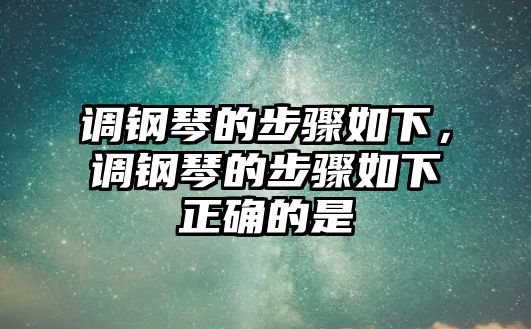 调钢琴的步骤如下，调钢琴的步骤如下正确的是